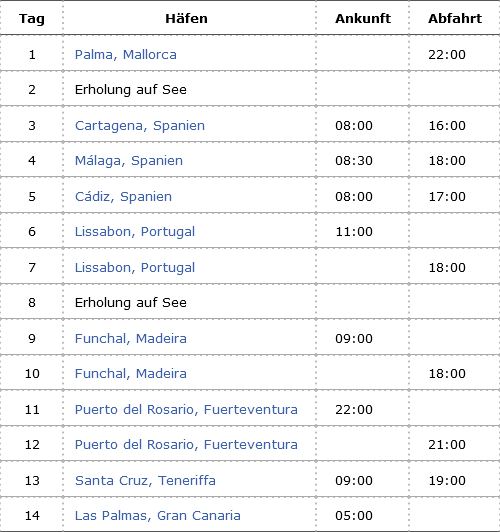 | Tag | Häfen | Ankunft | Abfahrt |
|---|---|---|---|
| 1 | Palma, Mallorca | | 22:00 |
| 2 | Erholung auf See | | |
| 3 | Cartagena, Spanien | 08:00 | 16:00 |
| 4 | Málaga, Spanien | 08:30 | 18:00 |
| 5 | Cádiz, Spanien | 08:00 | 17:00 |
| 6 | Lissabon, Portugal | 11:00 | |
| 7 | Lissabon, Portugal | | 18:00 |
| 8 | Erholung auf See | | |
| 9 | Funchal, Madeira | 09:00 | |
| 10 | Funchal, Madeira | | 18:00 |
| 11 | Puerto del Rosario, Fuerteventura | 22:00 | |
| 12 | Puerto del Rosario, Fuerteventura | | 21:00 |
| 13 | Santa Cruz, Teneriffa | 09:00 | 19:00 |
| 14 | Las Palmas, Gran Canaria | 05:00 | |